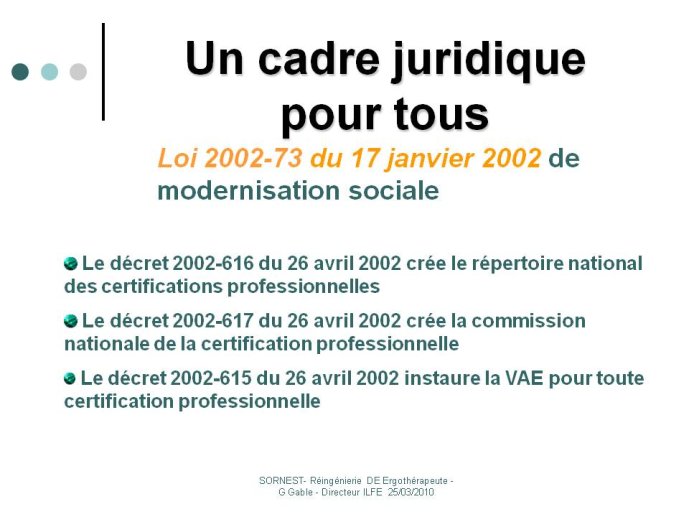 Un cadre juridique pour tous

Loi 2002-73 du 17 janvier 2002 de modernisation sociale

Le décret 2002-616 du 26 avril 2002 crée le répertoire national des certifications professionnelles

Le décret 2002-617 du 26 avril 2002 crée la commission nationale de la certification professionnelle

Le décret 2002-615 du 26 avril 2002 instaure la VAE pour toute certification professionnelle

SORNEST- Réingénierie DE Ergothérapeute - G Gable - Directeur ILFE 25/03/2010